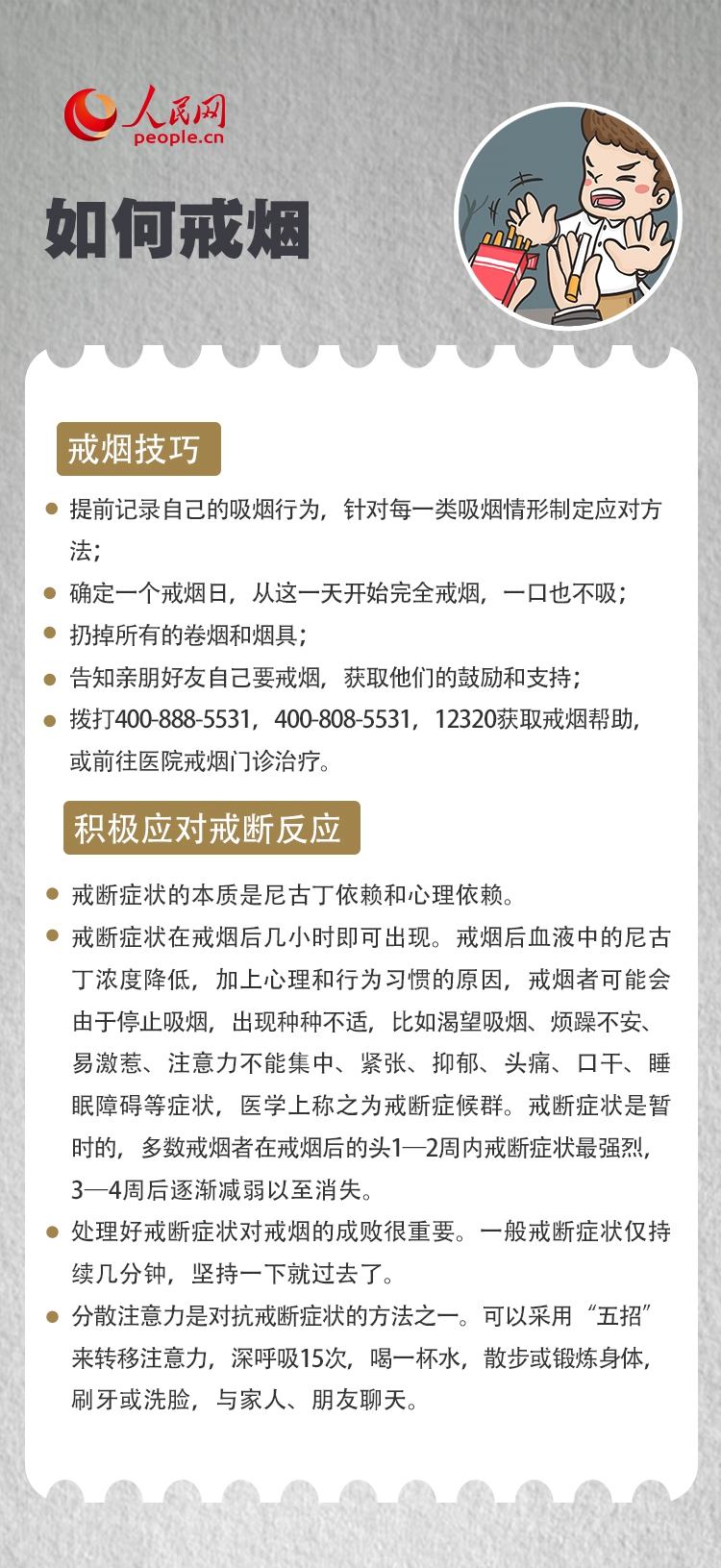 人民网
people.cn

如何戒烟

戒烟技巧

提前记录自己的吸烟行为，针对每一类吸烟情形制定应对方法；

确定一个戒烟日，从这一天开始完全戒烟，一口也不吸；

扔掉所有的卷烟和烟具；

告知亲朋好友自己要戒烟，获取他们的鼓励和支持；

拨打400-888-5531，400-808-5531，12320获取戒烟帮助，或前往医院戒烟门诊治疗。

积极应对戒断反应

戒断症状的本质是尼古丁依赖和心理依赖。

戒断症状在戒烟后几小时即可出现。戒烟后血液中的尼古丁浓度降低，加上心理和行为习惯的原因，戒烟者可能会由于停止吸烟，出现种种不适，比如渴望吸烟、烦躁不安、易激惹、注意力不能集中、紧张、抑郁、头痛、口干、睡眠障碍等症状，医学上称之为戒断症候群。戒断症状是暂时的，多数戒烟者在戒烟后的头1—2周内戒断症状最强烈，3—4周后逐渐减弱以至消失。

处理好戒断症状对戒烟的成败很重要。一般戒断症状仅持续几分钟，坚持一下就过去了。

分散注意力是对抗戒断症状的方法之一。可以采用“五招”来转移注意力，深呼吸15次，喝一杯水，散步或锻炼身体，刷牙或洗脸，与家人、朋友聊天。